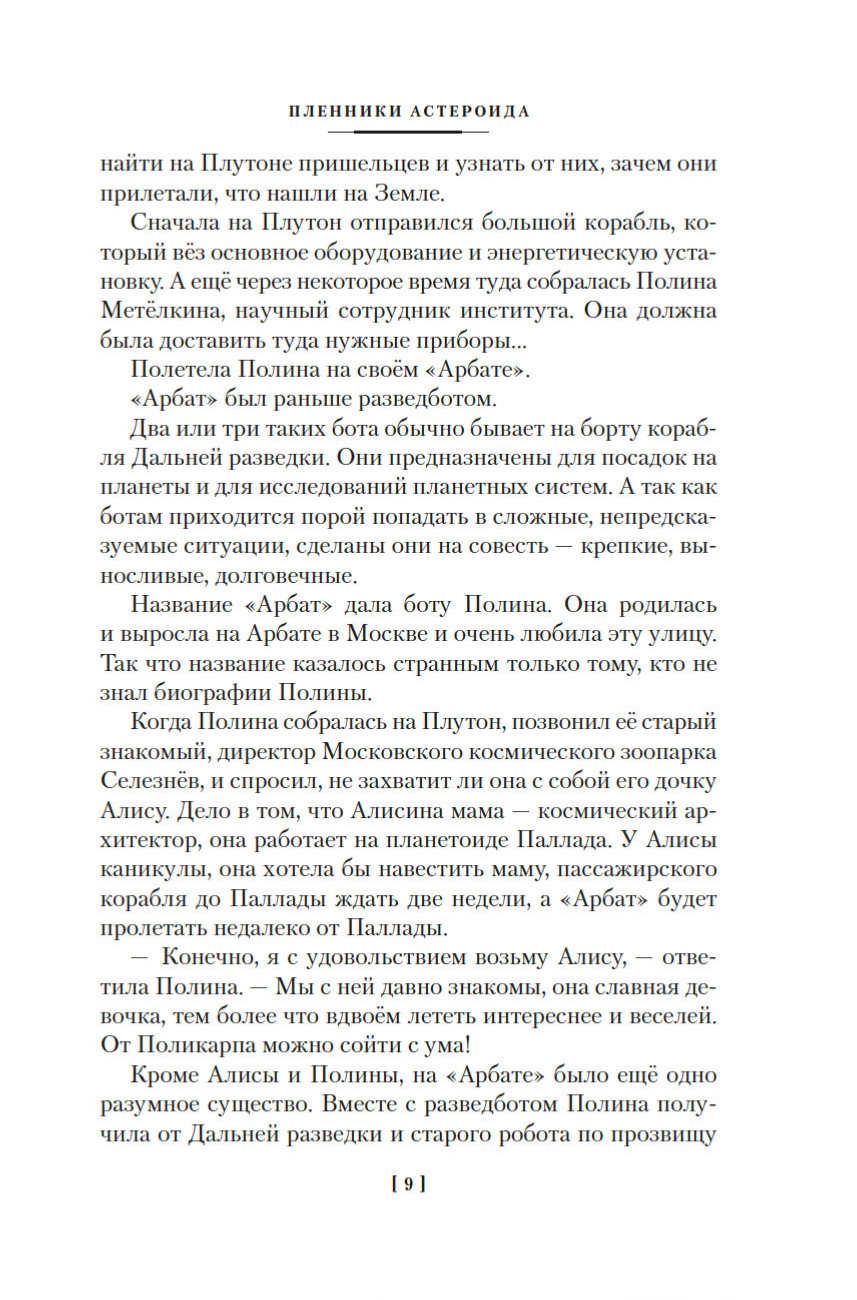 ПЛЕННИКИ АСТЕРОИДА

найти на Плутоне пришельцев и узнать от них, зачем они прилетали, что нашли на Земле.

Сначала на Плутон отправился большой корабль, который вёз основное оборудование и энергетическую установку. А ещё через некоторое время туда собралась Полина Метёлкина, научный сотрудник института. Она должна была доставить туда нужные приборы...

Полетела Полина на своём «Арбате».

«Арбат» был раньше разведботом.

Два или три таких бота обычно бывает на борту корабля Дальней разведки. Они предназначены для посадок на планеты и для исследований планетных систем. А так как ботам приходится порой попадать в сложные, непредсказуемые ситуации, сделаны они на совесть — крепкие, выносливые, долговечные.

Название «Арбат» дала боту Полина. Она родилась и выросла на Арбате в Москве и очень любила эту улицу. Так что название казалось странным только тому, кто не знал биографии Полины.

Когда Полина собралась на Плутон, позвонил её старый знакомый, директор Московского космического зоопарка Селезнёв, и спросил, не захватит ли она с собой его дочку Алису. Дело в том, что Алисина мама — космический архитектор, она работает на планетоиде Паллада. У Алисы каникулы, она хотела бы навестить маму, пассажирского корабля до Паллады ждать две недели, а «Арбат» будет пролетать недалеко от Паллады.

— Конечно, я с удовольствием возьму Алису, — ответила Полина. — Мы с ней давно знакомы, она славная девочка, тем более что вдвоём лететь интереснее и веселей. От Поликарпа можно сойти с ума!

Кроме Алисы и Полины, на «Арбате» было ещё одно разумное существо. Вместе с разведботом Полина получила от Дальней разведки и старого робота по прозвищу

[ 9 ]